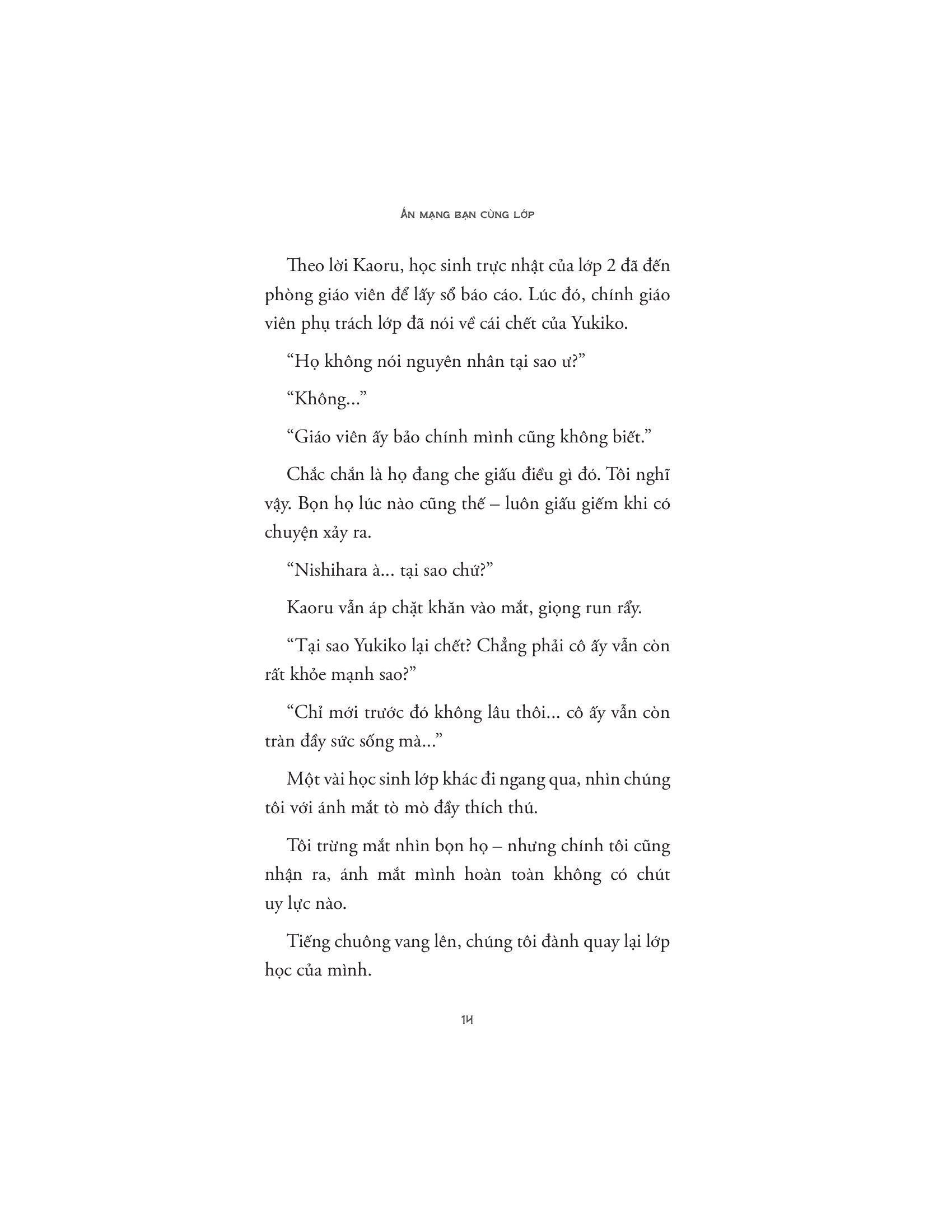 ÁN MẠNG BẠN CÙNG LỚP

Theo lời Kaoru, học sinh trực nhật của lớp 2 đã đến phòng giáo viên để lấy sổ báo cáo. Lúc đó, chính giáo viên phụ trách lớp đã nói về cái chết của Yukiko.

"Họ không nói nguyên nhân tại sao ư?"

"Không..."

"Giáo viên ấy bảo chính mình cũng không biết."

Chắc chắn là họ đang che giấu điều gì đó. Tôi nghĩ vậy. Bọn họ lúc nào cũng thế – luôn giấu giếm khi có chuyện xảy ra.

"Nishihara à... tại sao chứ?"

Kaoru vẫn áp chặt khăn vào mắt, giọng run rẩy.

"Tại sao Yukiko lại chết? Chẳng phải cô ấy vẫn còn rất khỏe mạnh sao?"

"Chỉ mới trước đó không lâu thôi... cô ấy vẫn còn tràn đầy sức sống mà..."

Một vài học sinh lớp khác đi ngang qua, nhìn chúng tôi với ánh mắt tò mò đầy thích thú.

Tôi trừng mắt nhìn bọn họ – nhưng chính tôi cũng nhận ra, ánh mắt mình hoàn toàn không có chút uy lực nào.

Tiếng chuông vang lên, chúng tôi đành quay lại lớp học của mình.

14